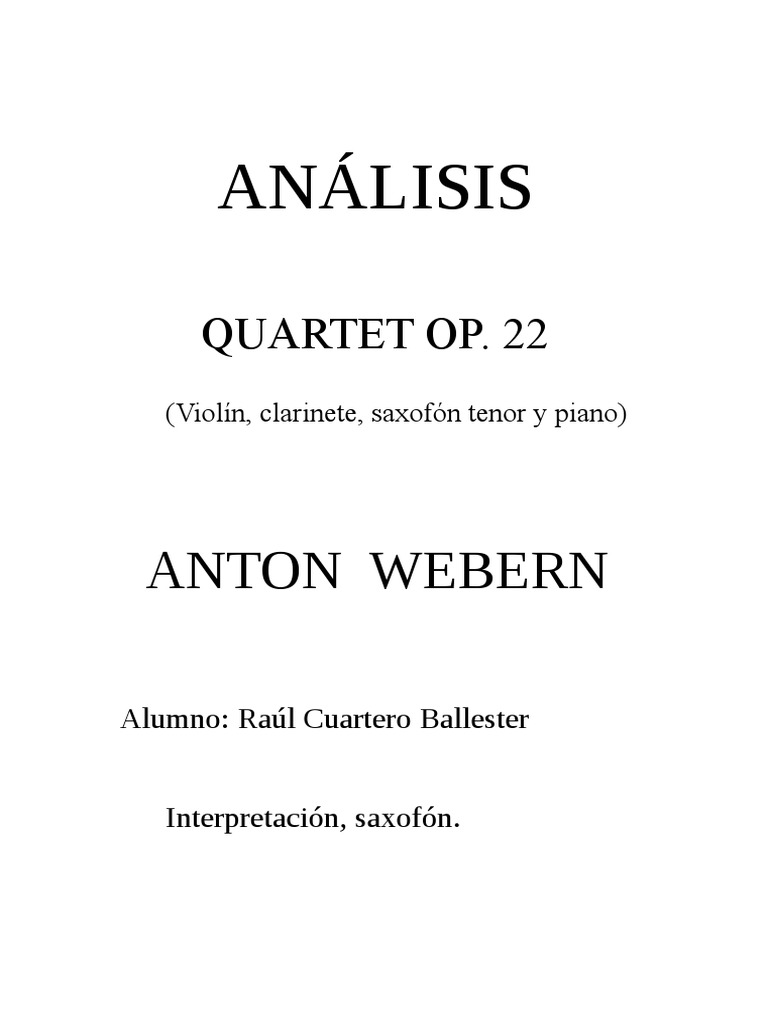 ANÁLISIS

QUARTET OP. 22

(Violín, clarinete, saxofón tenor y piano)

ANTON WEBERN

Alumno: Raúl Cuartero Ballester

Interpretación, saxofón.